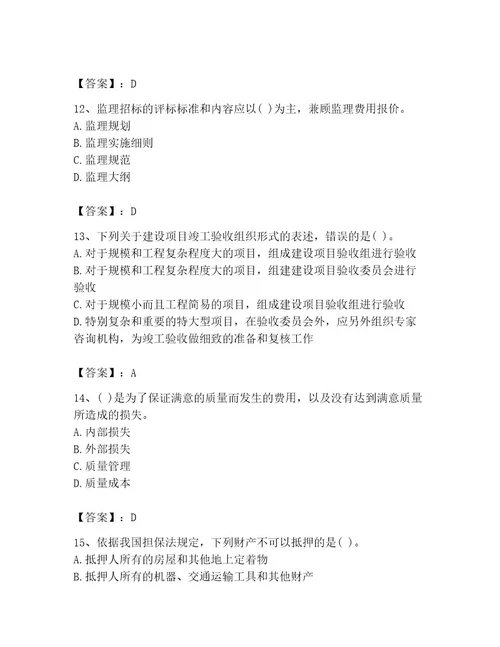 【答案】：D

12、监理招标的评标标准和内容应以( )为主，兼顾监理费用报价。
A. 监理规划
B. 监理实施细则
C. 监理规范
D. 监理大纲

【答案】：D

13、下列关于建设项目竣工验收组织形式的表述，错误的是( )。
A. 对于规模和工程复杂程度大的项目，组成建设项目验收组进行验收
B. 对于规模和工程复杂程度大的项目，组建建设项目验收委员会进行验收
C. 对于规模小而且工程简易的项目，组成建设项目验收组进行验收
D. 特别复杂和重要的特大型项目，在验收委员会外，应另外组织专家咨询机构，为竣工验收做细致的准备和复核工作

【答案】：A

14、( )是为了保证满意的质量而发生的费用，以及没有达到满意质量所造成的损失。
A. 内部损失
B. 外部损失
C. 质量管理
D. 质量成本

【答案】：D

15、依据我国担保法规定，下列财产不可以抵押的是( )。
A. 抵押人所有的房屋和其他地上定着物
B. 抵押人所有的机器、交通运输工具和其他财产